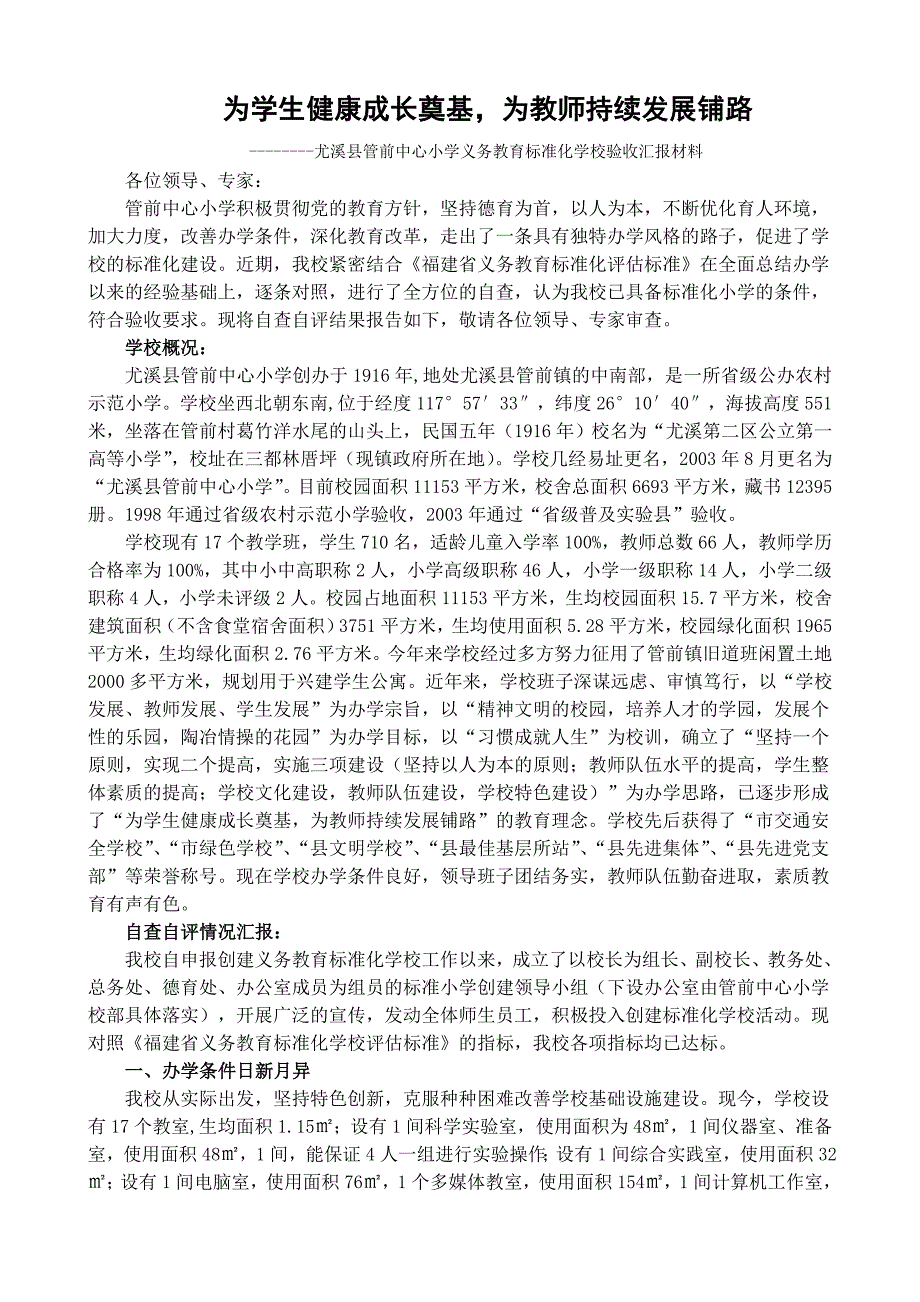 为学生健康成长奠基，为教师持续发展铺路

--------尤溪县管前中心小学义务教育标准化学校验收汇报材料

各位领导、专家：

管前中心小学积极贯彻党的教育方针，坚持德育为首，以人为本，不断优化育人环境，加大力度，改善办学条件，深化教育改革，走出了一条具有独特办学风格的路子，促进了学校的标准化建设。近期，我校紧密结合《福建省义务教育标准化评估标准》在全面总结办学以来的经验基础上，逐条对照，进行了全方位的自查，认为我校已具备标准化小学的条件，符合验收要求。现将自查自评结果报告如下，敬请各位领导、专家审查。

学校概况：

尤溪县管前中心小学创办于1916年,地处尤溪县管前镇的中南部，是一所省级公办农村示范小学。学校坐西北朝东南,位于经度117°57′33″，纬度26°10′40″，海拔高度551米，坐落在管前村葛竹洋水尾的山头上，民国五年（1916年）校名为“尤溪第二区公立第一高等小学”，校址在三都林厝坪（现镇政府所在地）。学校几经易址更名，2003年8月更名为“尤溪县管前中心小学”。目前校园面积11153平方米，校舍总面积6693平方米，藏书12395册。1998年通过省级农村示范小学验收，2003年通过“省级普及实验县”验收。

学校现有17个教学班，学生710名，适龄儿童入学率100%，教师总数66人，教师学历合格率为100%，其中小中高职称2人，小学高级职称46人，小学一级职称14人，小学二级职称4人，小学未评级2人。校园占地面积11153平方米，生均校园面积15.7平方米，校舍建筑面积（不含食堂宿舍面积）3751平方米，生均使用面积5.28平方米，校园绿化面积1965平方米，生均绿化面积2.76平方米。今年来学校经过多方努力征用了管前镇旧道班闲置土地2000多平方米，规划用于兴建学生公寓。近年来，学校班子深谋远虑、审慎笃行，以“学校发展、教师发展、学生发展”为办学宗旨，以“精神文明的校园，培养人才的学园，发展个性的乐园，陶冶情操的花园”为办学目标，以“习惯成就人生”为校训，确立了“坚持一个原则，实现二个提高，实施三项建设（坚持以人为本的原则；教师队伍水平的提高，学生整体素质的提高；学校文化建设，教师队伍建设，学校特色建设）”为办学思路，已逐步形成了“为学生健康成长奠基，为教师持续发展铺路”的教育理念。学校先后获得了“市交通安全学校”、“市绿色学校”、“县文明学校”、“县最佳基层所站”、“县先进集体”、“县先进党支部”等荣誉称号。现在学校办学条件良好，领导班子团结务实，教师队伍勤奋进取，素质教育有声有色。

自查自评情况汇报：

我校自申报创建义务教育标准化学校工作以来，成立了以校长为组长、副校长、教务处、总务处、德育处、办公室成员为组员的标准小学创建领导小组（下设办公室由管前中心小学校部具体落实），开展广泛的宣传，发动全体师生员工，积极投入创建标准化学校活动。现对照《福建省义务教育标准化学校评估标准》的指标，我校各项指标均已达标。

一、办学条件日新月异

我校从实际出发，坚持特色创新，克服种种困难改善学校基础设施建设。现今，学校设有17个教室,生均面积1.15㎡；设有1间科学实验室，使用面积为48㎡，1间仪器室、准备室，使用面积48㎡，1间，能保证4人一组进行实验操作;设有1间综合实践室，使用面积32㎡；设有1间电脑室，使用面积76㎡，1个多媒体教室，使用面积154㎡，1间计算机工作室，